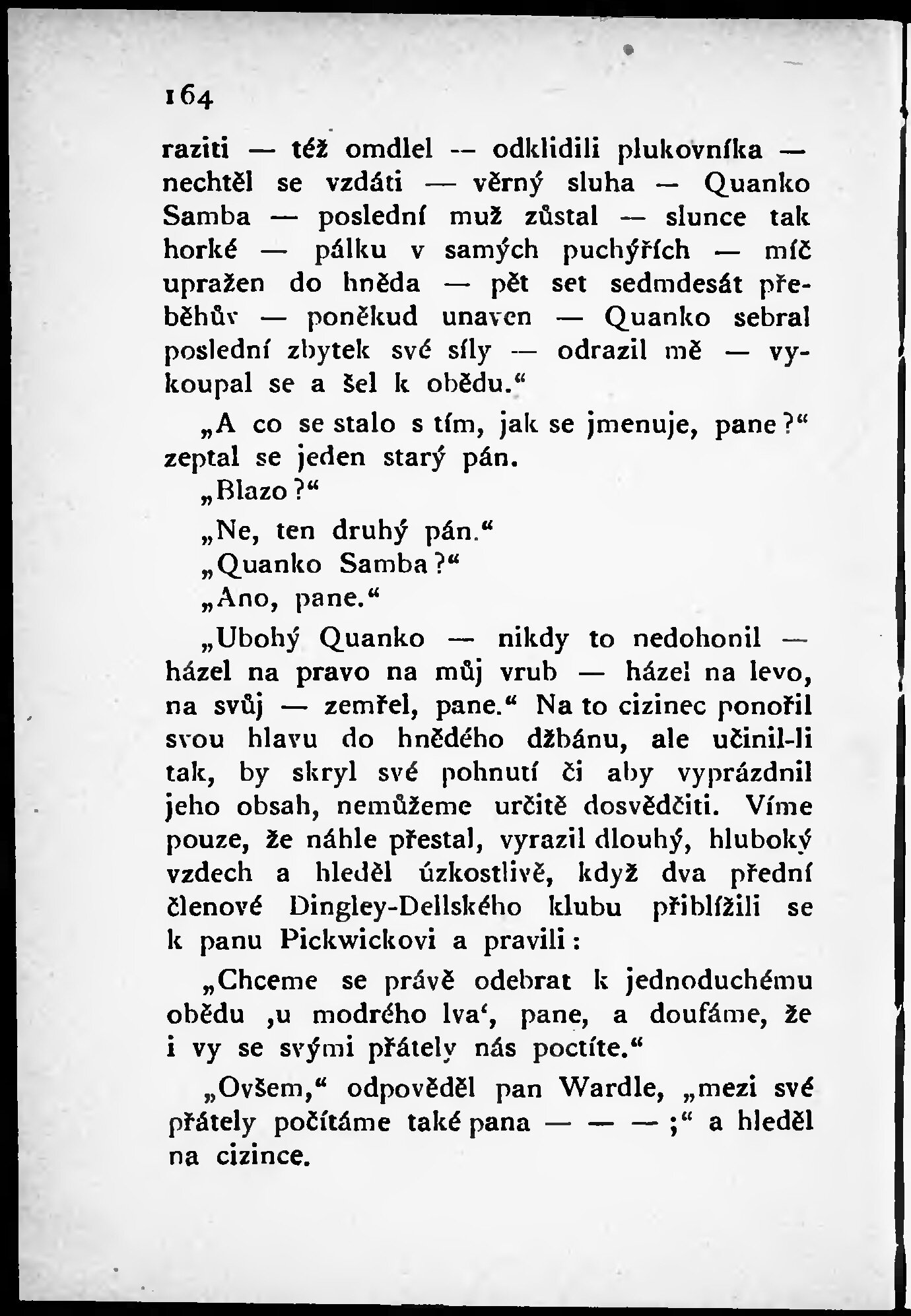 164

raziti — též omdlel — odklidili plukovníka — nechtěl se vzdáti — věrný sluha — Quanko Samba — poslední muž zůstal — slunce tak horké — pálku v samých puchýřích — míč upražen do hněda — pět set sedmdesát přeběhův — poněkud unaven — Quanko sebral poslední zbytek své síly — odrazil mě — vykoupal se a šel k obědu.“

„A co se stalo s tím, jak se jmenuje, pane?“ zeptal se jeden starý pán.

„Blazo?“

„Ne, ten druhý pán.“

„Quanko Samba?“

„Ano, pane.“

„Ubohý Quanko — nikdy to nedohonil — házel na pravo na můj vrub — házel na levo, na svůj — zemřel, pane.“ Na to cizinec ponořil svou hlavu do hnědého džbánu, ale učinil-li tak, by skryl své pohnutí či aby vyprázdnil jeho obsah, nemůžeme určitě dosvědčiti. Víme pouze, že náhle přestal, vyrazil dlouhý, hluboký vzdech a hleděl úzkostlivě, když dva přední členové Dingley-Dellského klubu přiblížili se k panu Pickwickovi a pravili:

„Chceme se právě odebrat k jednoduchému obědu ‚u modrého lva‘, pane, a doufáme, že i vy se svými přátely nás poctíte.“

„Ovšem,“ odpověděl pan Wardle, „mezi své přátely počítáme také pana — — —;“ a hleděl na cizince.